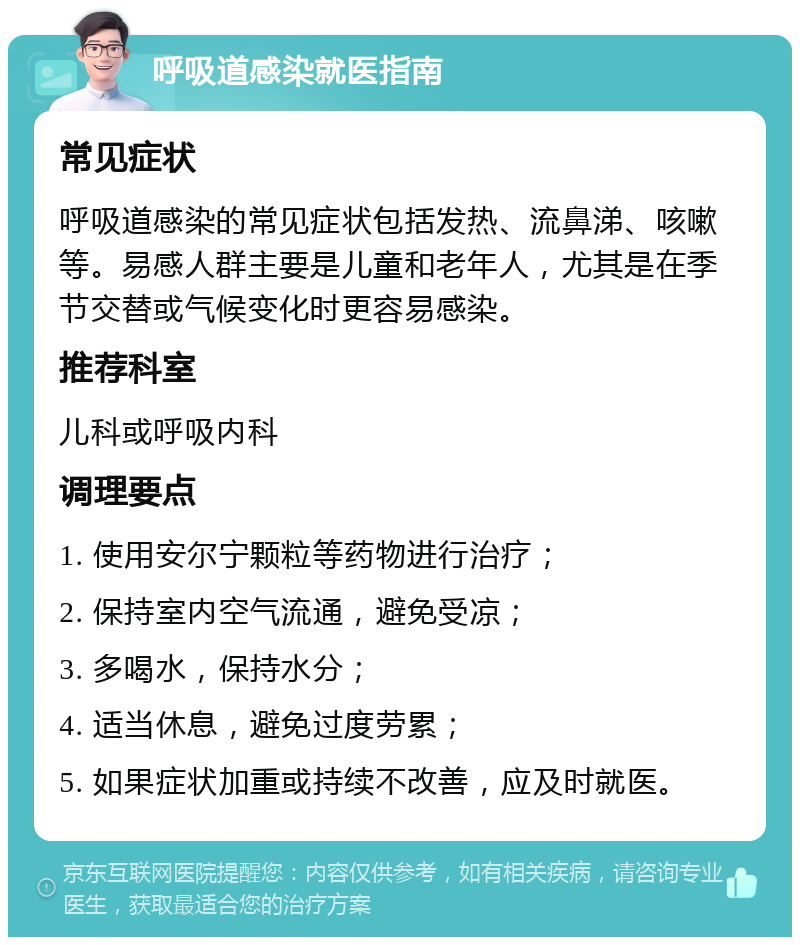 呼吸道感染就医指南

常见症状

呼吸道感染的常见症状包括发热、流鼻涕、咳嗽等。易感人群主要是儿童和老年人，尤其是在季节交替或气候变化时更容易感染。

推荐科室

儿科或呼吸内科

调理要点

1. 使用安尔宁颗粒等药物进行治疗；

2. 保持室内空气流通，避免受凉；

3. 多喝水，保持水分；

4. 适当休息，避免过度劳累；

5. 如果症状加重或持续不改善，应及时就医。

京东互联网医院提醒您：内容仅供参考，如有相关疾病，请咨询专业医生，获取最适合您的治疗方案